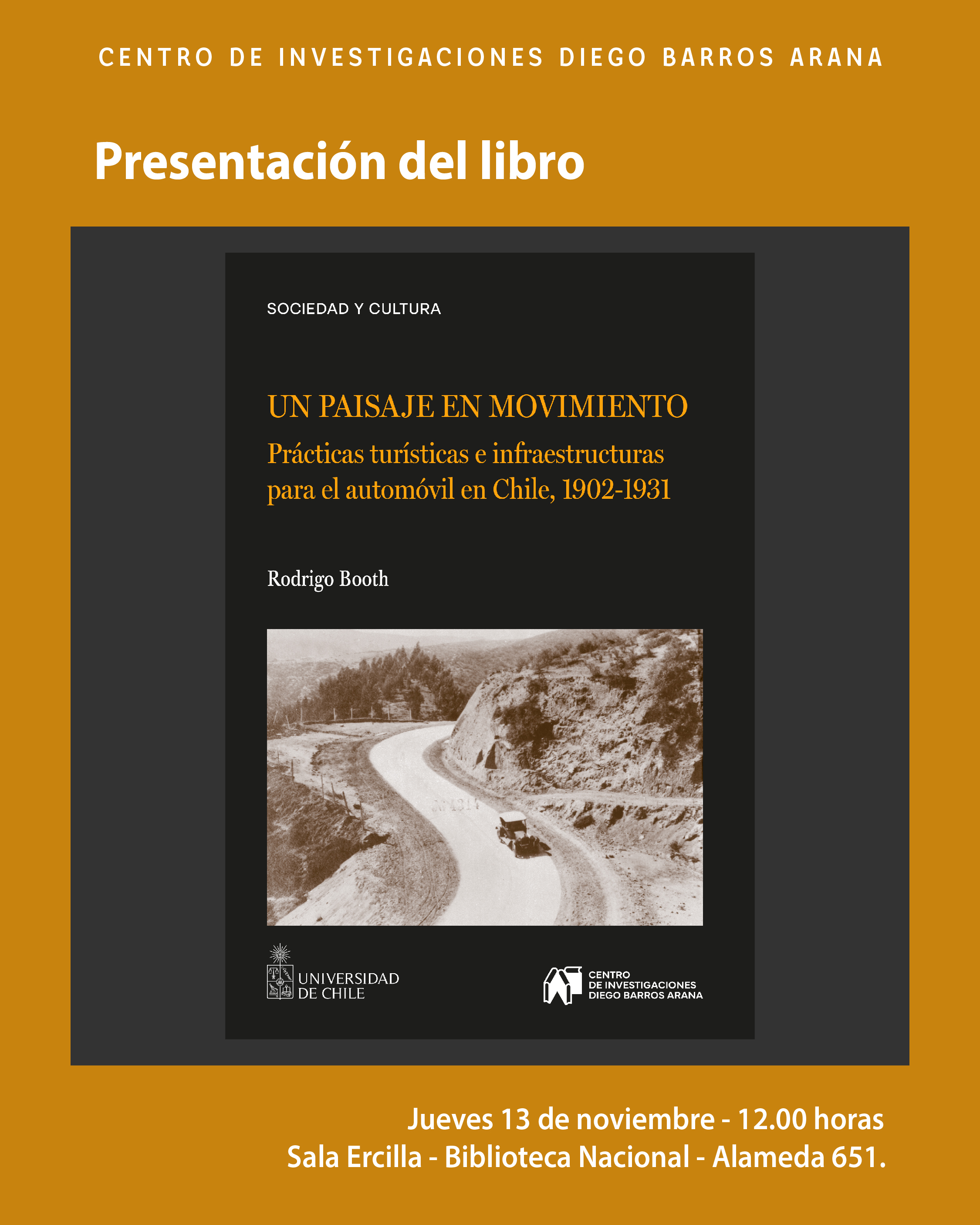 CENTRO DE INVESTIGACIONES DIEGO BARROS ARANA

Presentación del libro

SOCIEDAD Y CULTURA

UN PAISAJE EN MOVIMIENTO

Prácticas turísticas e infraestructuras para el automóvil en Chile, 1902-1931

Rodrigo Booth

UNIVERSIDAD DE CHILE

CENTRO DE INVESTIGACIONES DIEGO BARROS ARANA

Jueves 13 de noviembre - 12.00 horas
Sala Ercilla - Biblioteca Nacional - Alameda 651.